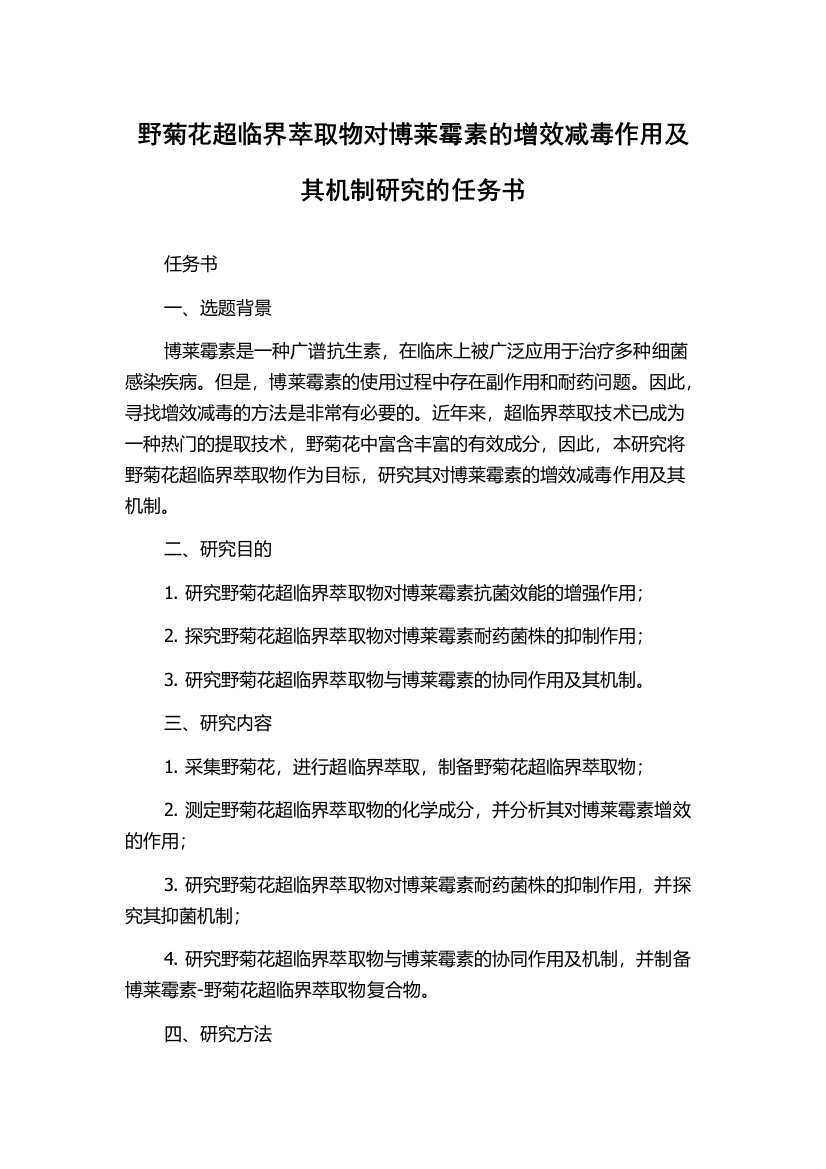 野菊花超临界萃取物对博莱霉素的增效减毒作用及其机制研究的任务书

任务书

一、选题背景

博莱霉素是一种广谱抗生素，在临床上被广泛应用于治疗多种细菌感染疾病。但是，博莱霉素的使用过程中存在副作用和耐药问题。因此，寻找增效减毒的方法是非常有必要的。近年来，超临界萃取技术已成为一种热门的提取技术，野菊花中富含丰富的有效成分，因此，本研究将野菊花超临界萃取物作为目标，研究其对博莱霉素的增效减毒作用及其机制。

二、研究目的

1. 研究野菊花超临界萃取物对博莱霉素抗菌效能的增强作用；

2. 探究野菊花超临界萃取物对博莱霉素耐药菌株的抑制作用；

3. 研究野菊花超临界萃取物与博莱霉素的协同作用及其机制。

三、研究内容

1. 采集野菊花，进行超临界萃取，制备野菊花超临界萃取物；

2. 测定野菊花超临界萃取物的化学成分，并分析其对博莱霉素增效的作用；

3. 研究野菊花超临界萃取物对博莱霉素耐药菌株的抑制作用，并探究其抑菌机制；

4. 研究野菊花超临界萃取物与博莱霉素的协同作用及机制，并制备博莱霉素-野菊花超临界萃取物复合物。

四、研究方法